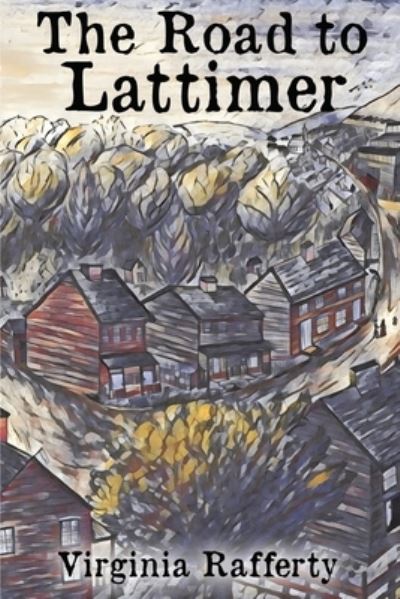 The Road to Lattimer

Virginia Rafferty